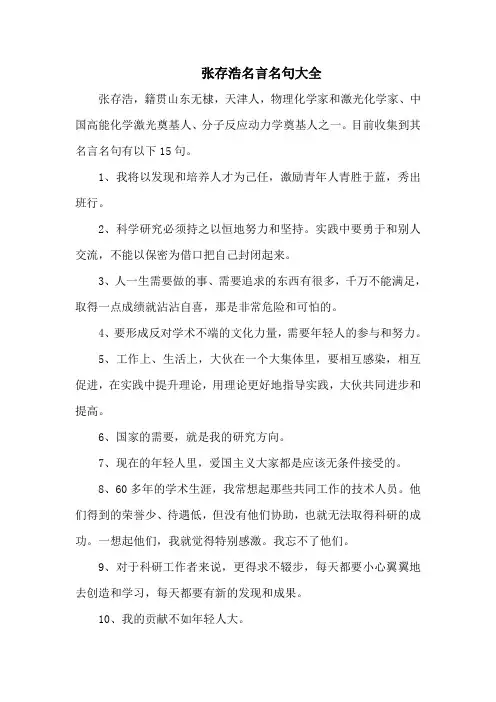 张存浩名言名句大全

张存浩，籍贯山东无棣，天津人，物理化学家和激光化学家、中国高能化学激光奠基人、分子反应动力学奠基人之一。目前收集到其名言名句有以下15句。

1、我将以发现和培养人才为己任，激励青年人青胜于蓝，秀出班行。

2、科学研究必须持之以恒地努力和坚持。实践中要勇于和别人交流，不能以保密为借口把自己封闭起来。

3、人一生需要做的事、需要追求的东西有很多，千万不能满足，取得一点成绩就沾沾自喜，那是非常危险和可怕的。

4、要形成反对学术不端的文化力量，需要年轻人的参与和努力。

5、工作上、生活上，大伙在一个大集体里，要相互感染，相互促进，在实践中提升理论，用理论更好地指导实践，大伙共同进步和提高。

6、国家的需要，就是我的研究方向。

7、现在的年轻人里，爱国主义大家都是应该无条件接受的。

8、60多年的学术生涯，我常想起那些共同工作的技术人员。他们得到的荣誉少、待遇低，但没有他们协助，也就无法取得科研的成功。一想起他们，我就觉得特别感激。我忘不了他们。

9、对于科研工作者来说，更得求不辍步，每天都要小心翼翼地去创造和学习，每天都要有新的发现和成果。

10、我的贡献不如年轻人大。